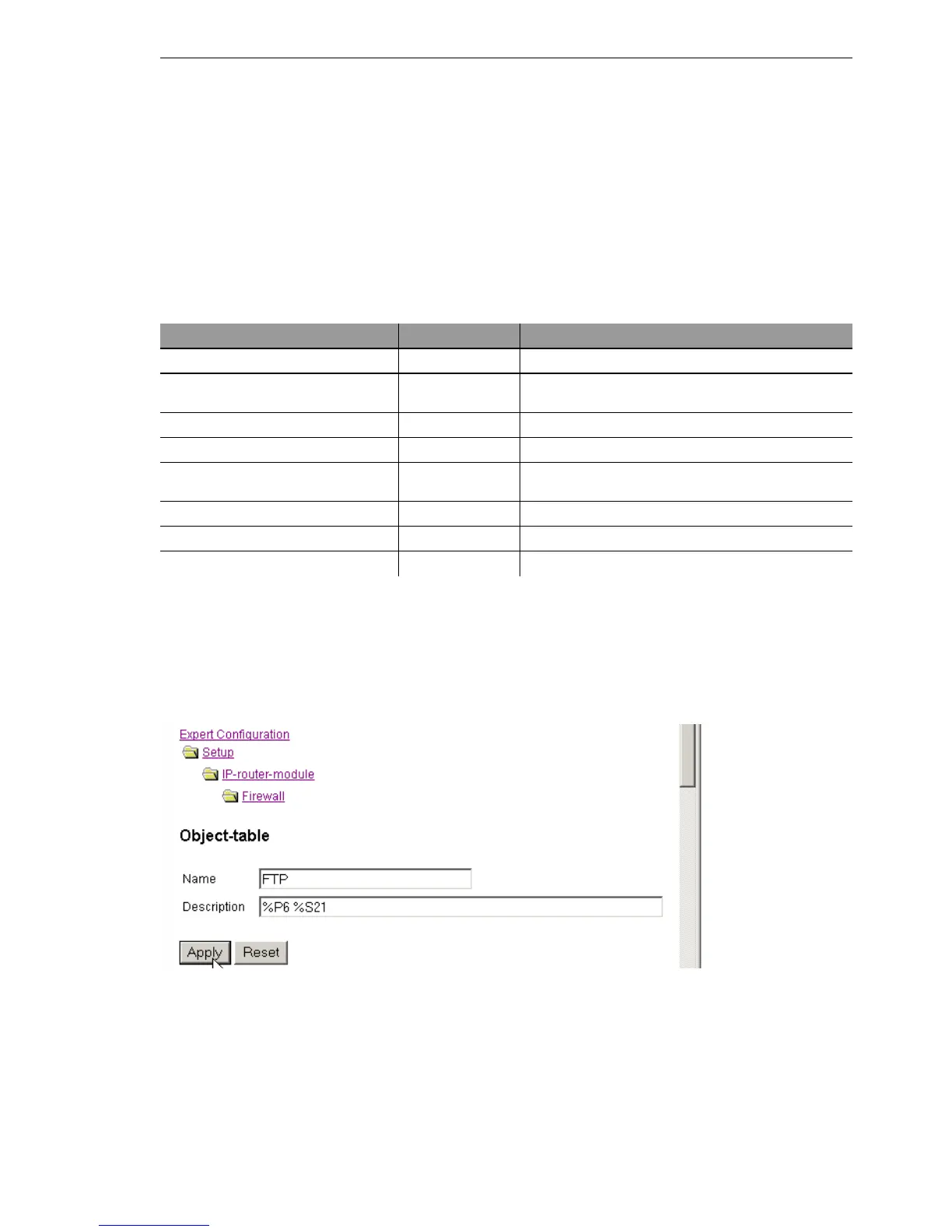 Expert Configuration
Setup
IP-router-module
Firewall

Object-table

Name FTP
Description %P6 %S21

Apply Reset